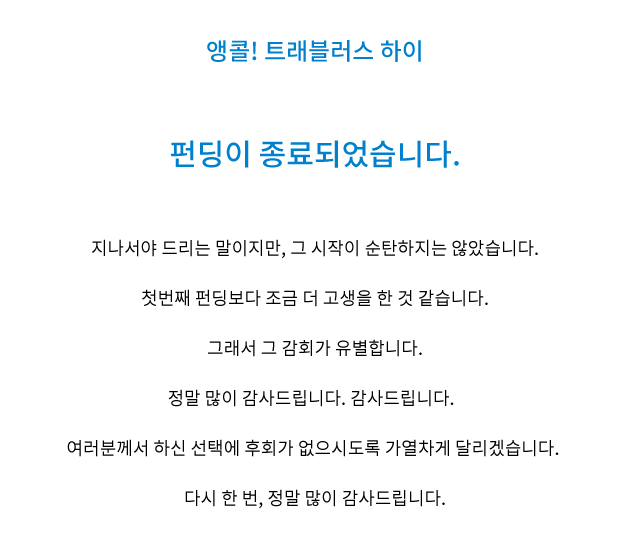 앵콜! 트래블러스 하이

펀딩이 종료되었습니다.

지나서야 드리는 말이지만, 그 시작이 순탄하지는 않았습니다.

첫번째 펀딩보다 조금 더 고생을 한 것 같습니다.

그래서 그 감회가 유별합니다.

정말 많이 감사드립니다. 감사드립니다.

여러분께서 하신 선택에 후회가 없으시도록 가열차게 달리겠습니다.

다시 한 번, 정말 많이 감사드립니다.